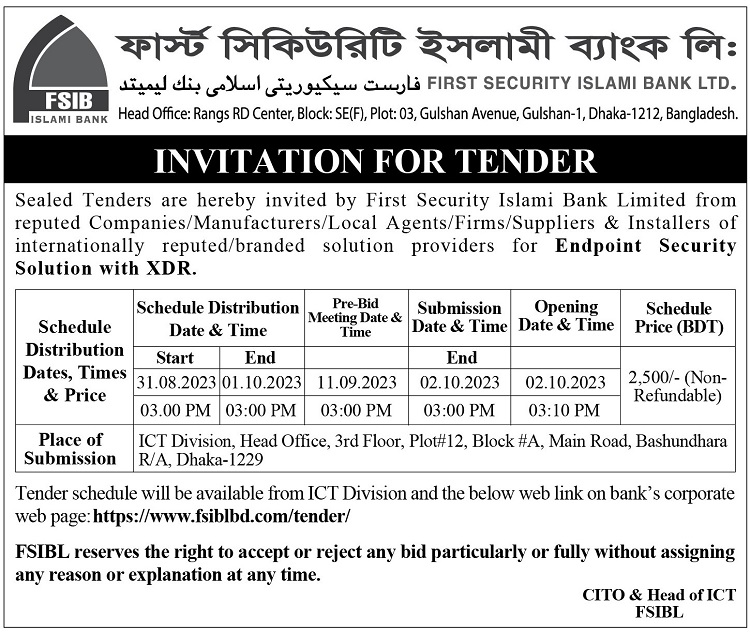 FSIB
ISLAMI BANK

ফার্স্ট সিকিউরিটি ইসলামী ব্যাংক লিঃ

فارست سيكيوريتى اسلامى بنك ليميتد FIRST SECURITY ISLAMI BANK LTD.

Head Office: Rangs RD Center, Block: SE(F), Plot: 03, Gulshan Avenue, Gulshan-1, Dhaka-1212, Bangladesh.

INVITATION FOR TENDER

Sealed Tenders are hereby invited by First Security Islami Bank Limited from reputed Companies/Manufacturers/Local Agents/Firms/Suppliers & Installers of internationally reputed/branded solution providers for Endpoint Security Solution with XDR.

| Schedule Distribution Dates, Times & Price | Schedule Distribution Date & Time | | Pre-Bid Meeting Date & Time | Submission Date & Time | Opening Date & Time | Schedule Price (BDT) |
|---|---|---|---|---|---|---|
| | Start | End | | End | | 2,500/- (Non-Refundable) |
| | 31.08.2023 | 01.10.2023 | 11.09.2023 | 02.10.2023 | 02.10.2023 | |
| | 03.00 PM | 03:00 PM | 03:00 PM | 03:00 PM | 03:10 PM | |
| Place of Submission | ICT Division, Head Office, 3rd Floor, Plot#12, Block #A, Main Road, Bashundhara R/A, Dhaka-1229 | | | | | |

Tender schedule will be available from ICT Division and the below web link on bank's corporate web page: https://www.fsiblbd.com/tender/

FSIBL reserves the right to accept or reject any bid particularly or fully without assigning any reason or explanation at any time.

CITO & Head of ICT
FSIBL